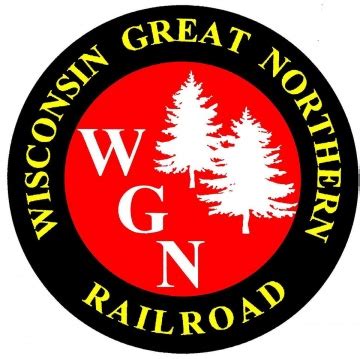 WISCONSIN GREAT NORTHERN

W
G
N

RAILROAD